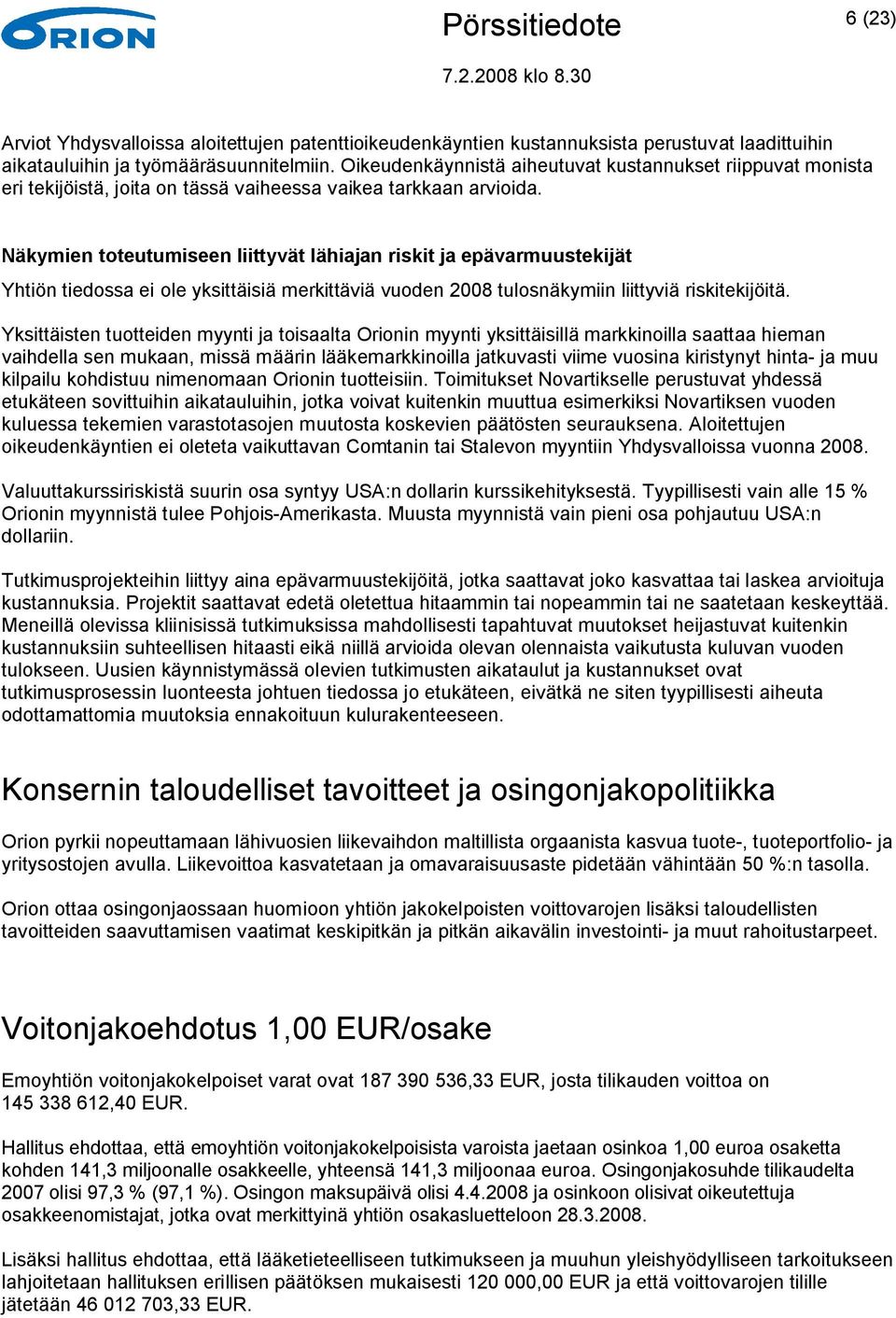 ORION

Pörssitiedote

6 (23)

7.2.2008 klo 8.30

Arviot Yhdysvalloissa aloitettujen patenttioikeudenkäyntien kustannuksista perustuvat laadittuihin aikatauluihin ja työmääräsuunnitelmiin. Oikeudenkäynnistä aiheutuvat kustannukset riippuvat monista eri tekijöistä, joita on tässä vaiheessa vaikea tarkkaan arvioida.

Näkymien toteutumiseen liittyvät lähiajan riskit ja epävarmuustekijät

Yhtiön tiedossa ei ole yksittäisiä merkittäviä vuoden 2008 tulosnäkymiin liittyviä riskitekijöitä.

Yksittäisten tuotteiden myynti ja toisaalta Orionin myynti yksittäisillä markkinoilla saattaa hieman vaihdella sen mukaan, missä määrin lääkemarkkinoilla jatkuvasti viime vuosina kiristynyt hinta- ja muu kilpailu kohdistuu nimenomaan Orionin tuotteisiin. Toimitukset Novartikselle perustuvat yhdessä etukäteen sovittuihin aikatauluihin, jotka voivat kuitenkin muuttua esimerkiksi Novartiksen vuoden kuluessa tekemien varastotasojen muutosta koskevien päätösten seurauksena. Aloitettujen oikeudenkäyntien ei oleteta vaikuttavan Comtanin tai Stalevon myyntiin Yhdysvalloissa vuonna 2008.

Valuuttakurssiriskistä suurin osa syntyy USA:n dollarin kurssikehityksestä. Tyypillisesti vain alle 15 % Orionin myynnistä tulee Pohjois-Amerikasta. Muusta myynnistä vain pieni osa pohjautuu USA:n dollariin.

Tutkimusprojekteihin liittyy aina epävarmuustekijöitä, jotka saattavat joko kasvattaa tai laskea arvioituja kustannuksia. Projektit saattavat edetä oletettua hitaammin tai nopeammin tai ne saatetaan keskeyttää. Meneillä olevissa kliinisissä tutkimuksissa mahdollisesti tapahtuvat muutokset heijastuvat kuitenkin kustannuksiin suhteellisen hitaasti eikä niillä arvioida olevan olennaista vaikutusta kuluvan vuoden tulokseen. Uusien käynnistymässä olevien tutkimusten aikataulut ja kustannukset ovat tutkimusprosessin luonteesta johtuen tiedossa jo etukäteen, eivätkä ne siten tyypillisesti aiheuta odottamattomia muutoksia ennakoituun kulurakenteeseen.

Konsernin taloudelliset tavoitteet ja osingonjakopolitiikka

Orion pyrkii nopeuttamaan lähivuosien liikevaihdon maltillista orgaanista kasvua tuote-, tuoteportfolio- ja yritysostojen avulla. Liikevoittoa kasvatetaan ja omavaraisuusaste pidetään vähintään 50 %:n tasolla.

Orion ottaa osingonjaossaan huomioon yhtiön jakokelpoisten voittovarojen lisäksi taloudellisten tavoitteiden saavuttamisen vaatimat keskipitkän ja pitkän aikavälin investointi- ja muut rahoitustarpeet.

Voitonjakoehdotus 1,00 EUR/osake

Emoyhtiön voitonjakokelpoiset varat ovat 187 390 536,33 EUR, josta tilikauden voittoa on 145 338 612,40 EUR.

Hallitus ehdottaa, että emoyhtiön voitonjakokelpoisista varoista jaetaan osinkoa 1,00 euroa osaketta kohden 141,3 miljoonalle osakkeelle, yhteensä 141,3 miljoonaa euroa. Osingonjakosuhde tilikaudelta 2007 olisi 97,3 % (97,1 %). Osingon maksupäivä olisi 4.4.2008 ja osinkoon olisivat oikeutettuja osakkeenomistajat, jotka ovat merkittyinä yhtiön osakasluetteloon 28.3.2008.

Lisäksi hallitus ehdottaa, että lääketieteelliseen tutkimukseen ja muuhun yleishyödylliseen tarkoitukseen lahjoitetaan hallituksen erillisen päätöksen mukaisesti 120 000,00 EUR ja että voittovarojen tilille jätetään 46 012 703,33 EUR.